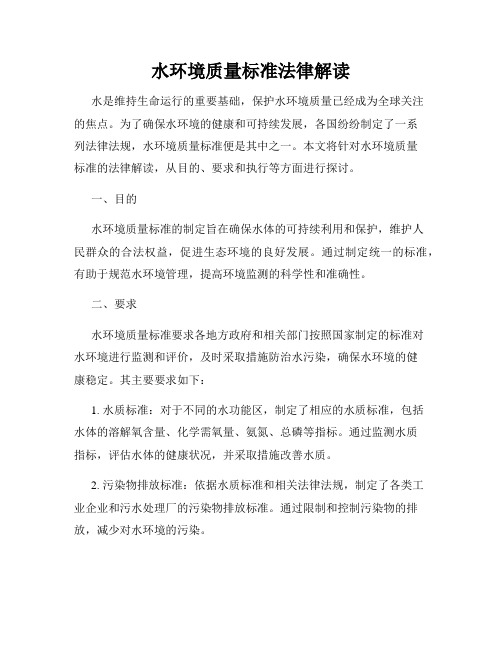 水环境质量标准法律解读

水是维持生命运行的重要基础，保护水环境质量已经成为全球关注的焦点。为了确保水环境的健康和可持续发展，各国纷纷制定了一系列法律法规，水环境质量标准便是其中之一。本文将针对水环境质量标准的法律解读，从目的、要求和执行等方面进行探讨。

一、目的

水环境质量标准的制定旨在确保水体的可持续利用和保护，维护人民群众的合法权益，促进生态环境的良好发展。通过制定统一的标准，有助于规范水环境管理，提高环境监测的科学性和准确性。

二、要求

水环境质量标准要求各地方政府和相关部门按照国家制定的标准对水环境进行监测和评价，及时采取措施防治水污染，确保水环境的健康稳定。其主要要求如下：

1. 水质标准：对于不同的水功能区，制定了相应的水质标准，包括水体的溶解氧含量、化学需氧量、氨氮、总磷等指标。通过监测水质指标，评估水体的健康状况，并采取措施改善水质。

2. 污染物排放标准：依据水质标准和相关法律法规，制定了各类工业企业和污水处理厂的污染物排放标准。通过限制和控制污染物的排放，减少对水环境的污染。